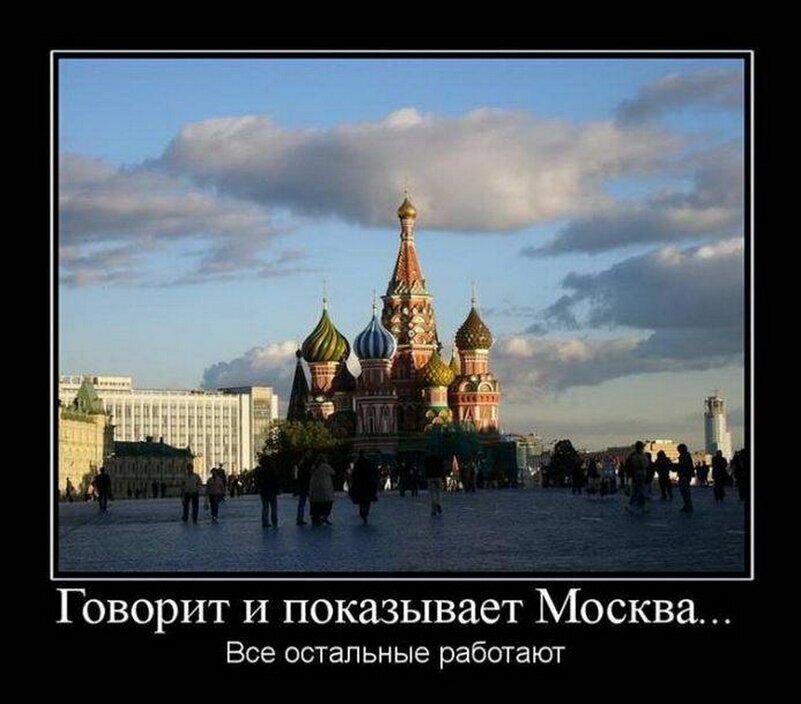 Говорит и показывает Москва...
Все остальные работают